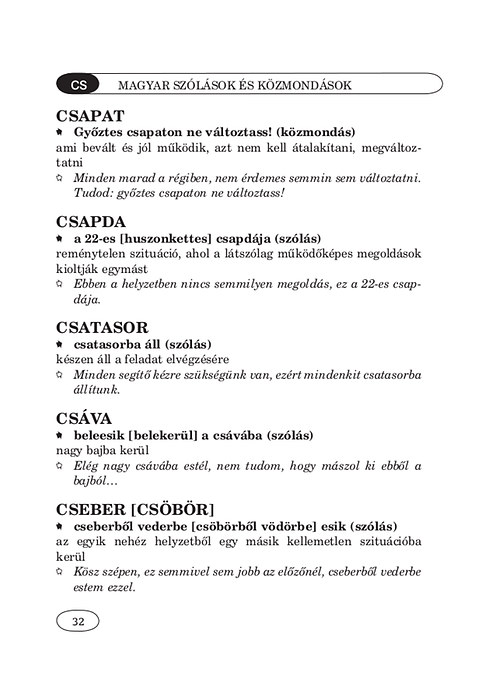 CS MAGYAR SZÓLÁSOK ÉS KÖZMONDÁSOK

CSAPAT

★ Győztes csapaton ne változtass! (közmondás)

ami bevált és jól működik, azt nem kell átalakítani, megváltoztatni

☆ Minden marad a régiben, nem érdemes semmin sem változtatni. Tudod: győztes csapaton ne változtass!

CSAPDA

★ a 22-es [huszonkettes] csapdája (szólás)

reménytelen szituáció, ahol a látszólag működőképes megoldások kioltják egymást

☆ Ebben a helyzetben nincs semmilyen megoldás, ez a 22-es csapdája.

CSATASOR

★ csatasorba áll (szólás)

készen áll a feladat elvégzésére

☆ Minden segítő kézre szükségünk van, ezért mindenkit csatasorba állítunk.

CSÁVA

★ beleesik [belekerül] a csávába (szólás)

nagy bajba kerül

☆ Elég nagy csávába estél, nem tudom, hogy mászol ki ebből a bajból…

CSEBER [CSÖBÖR]

★ cseberből vederbe [csöbörből vödörbe] esik (szólás)

az egyik nehéz helyzetből egy másik kellemetlen szituációba kerül

☆ Kösz szépen, ez semmivel sem jobb az előzőnél, cseberből vederbe estem ezzel.

32